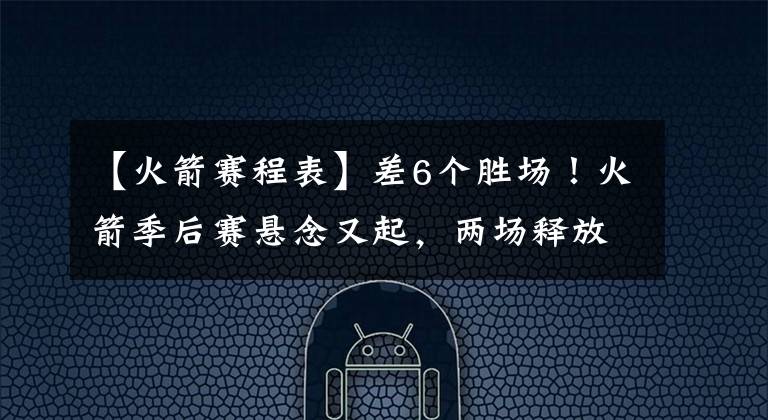 【火箭赛程表】差6个胜场！火箭季后赛悬念又起，两场释放